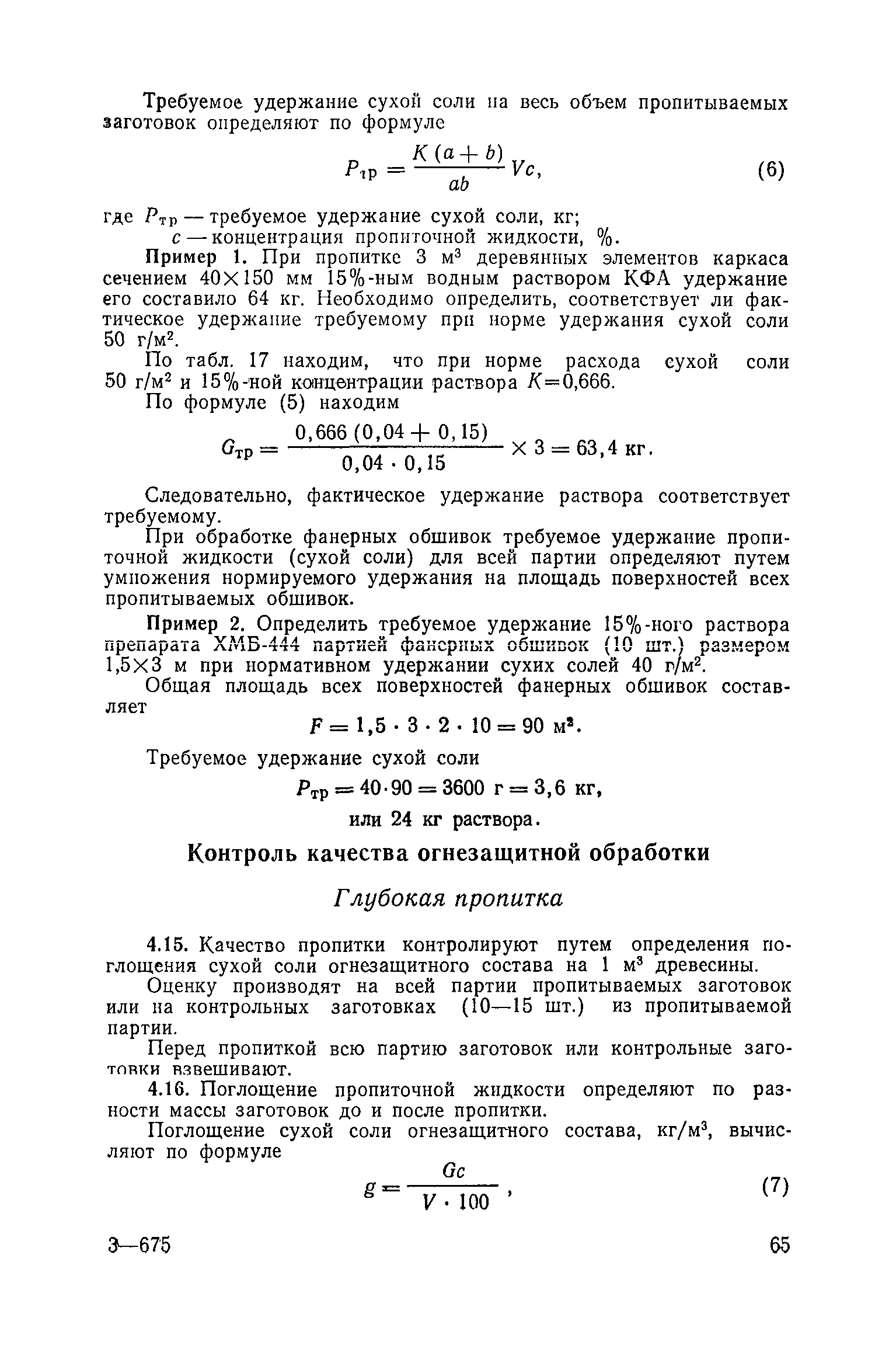 Требуемое удержание сухой соли на весь объем пропитываемых заготовок определяют по формуле

$P_{тр} = \frac{K(a+b)}{ab} Vc,$ (6)

где $P_{тр}$ — требуемое удержание сухой соли, кг;
$c$ — концентрация пропиточной жидкости, %.

Пример 1. При пропитке 3 м$^3$ деревянных элементов каркаса сечением 40×150 мм 15%-ным водным раствором КФА удержание его составило 64 кг. Необходимо определить, соответствует ли фактическое удержание требуемому при норме удержания сухой соли 50 г/м$^2$.

По табл. 17 находим, что при норме расхода сухой соли 50 г/м$^2$ и 15%-ной концентрации раствора $K=0,666$.

По формуле (5) находим

$G_{тр} = \frac{0,666(0,04+0,15)}{0,04 \cdot 0,15} \times 3 = 63,4$ кг.

Следовательно, фактическое удержание раствора соответствует требуемому.

При обработке фанерных обшивок требуемое удержание пропиточной жидкости (сухой соли) для всей партии определяют путем умножения нормируемого удержания на площадь поверхностей всех пропитываемых обшивок.

Пример 2. Определить требуемое удержание 15%-ного раствора препарата ХМБ-444 партией фанерных обшивок (10 шт.) размером 1,5×3 м при нормативном удержании сухих солей 40 г/м$^2$.

Общая площадь всех поверхностей фанерных обшивок составляет

$F = 1,5 \cdot 3 \cdot 2 \cdot 10 = 90$ м$^2$.

Требуемое удержание сухой соли

$P_{тр} = 40 \cdot 90 = 3600$ г $= 3,6$ кг,

или 24 кг раствора.

Контроль качества огнезащитной обработки

Глубокая пропитка

4.15. Качество пропитки контролируют путем определения поглощения сухой соли огнезащитного состава на 1 м$^3$ древесины.

Оценку производят на всей партии пропитываемых заготовок или на контрольных заготовках (10—15 шт.) из пропитываемой партии.

Перед пропиткой всю партию заготовок или контрольные заготовки взвешивают.

4.16. Поглощение пропиточной жидкости определяют по разности массы заготовок до и после пропитки.

Поглощение сухой соли огнезащитного состава, кг/м$^3$, вычисляют по формуле

$g = \frac{Gc}{V \cdot 100},$ (7)

3—675

65